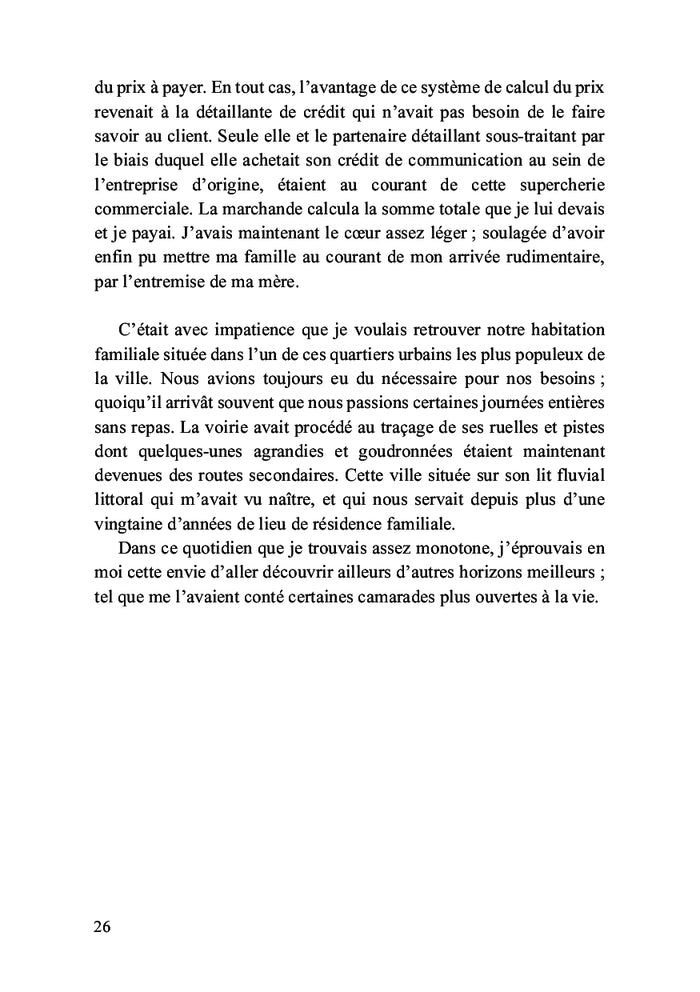 du prix à payer. En tout cas, l'avantage de ce système de calcul du prix revenait à la détaillante de crédit qui n'avait pas besoin de le faire savoir au client. Seule elle et le partenaire détaillant sous-traitant par le biais duquel elle achetait son crédit de communication au sein de l'entreprise d'origine, étaient au courant de cette supercherie commerciale. La marchande calcula la somme totale que je lui devais et je payai. J'avais maintenant le cœur assez léger ; soulagée d'avoir enfin pu mettre ma famille au courant de mon arrivée rudimentaire, par l'entremise de ma mère.

C'était avec impatience que je voulais retrouver notre habitation familiale située dans l'un de ces quartiers urbains les plus populeux de la ville. Nous avions toujours eu du nécessaire pour nos besoins ; quoiqu'il arrivât souvent que nous passions certaines journées entières sans repas. La voirie avait procédé au traçage de ses ruelles et pistes dont quelques-unes agrandies et goudronnées étaient maintenant devenues des routes secondaires. Cette ville située sur son lit fluvial littoral qui m'avait vu naître, et qui nous servait depuis plus d'une vingtaine d'années de lieu de résidence familiale.

Dans ce quotidien que je trouvais assez monotone, j'éprouvais en moi cette envie d'aller découvrir ailleurs d'autres horizons meilleurs ; tel que me l'avaient conté certaines camarades plus ouvertes à la vie.

26